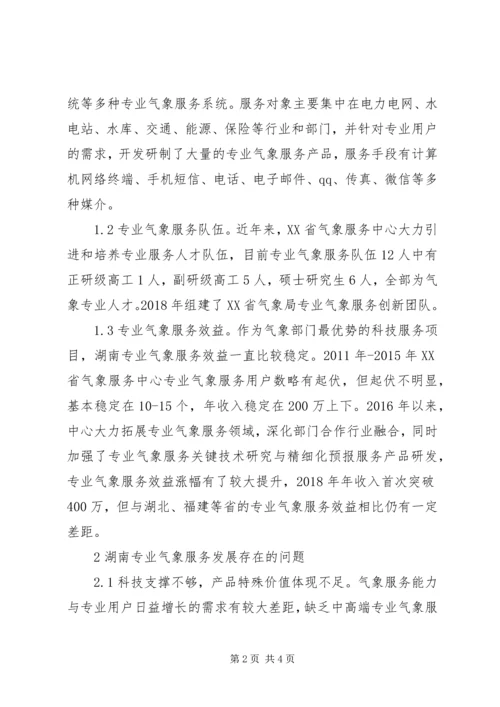 统等多种专业气象服务系统。服务对象主要集中在电力电网、水电站、水库、交通、能源、保险等行业和部门，并针对专业用户的需求，开发研制了大量的专业气象服务产品，服务手段有计算机网络终端、手机短信、电话、电子邮件、qq、传真、微信等多种媒介。

1.2 专业气象服务队伍。近年来，XX 省气象服务中心大力引进和培养专业服务人才队伍，目前专业气象服务队伍 12 人中有正研级高工 1 人，副研级高工 5 人，硕士研究生 6 人，全部为气象专业人才。2018 年组建了 XX 省气象局专业气象服务创新团队。

1.3 专业气象服务效益。作为气象部门最优势的科技服务项目，湖南专业气象服务效益一直比较稳定。2011 年-2015 年 XX 省气象服务中心专业气象服务用户数略有起伏，但起伏不明显，基本稳定在 10-15 个，年收入稳定在 200 万上下。2016 年以来，中心大力拓展专业气象服务领域，深化部门合作行业融合，同时加强了专业气象服务关键技术研究与精细化预报服务产品研发，专业气象服务效益涨幅有了较大提升，2018 年年收入首次突破 400 万，但与湖北、福建等省的专业气象服务效益相比仍有一定差距。

2 湖南专业气象服务发展存在的问题

2.1 科技支撑不够，产品特殊价值体现不足。气象服务能力与专业用户日益增长的需求有较大差距，缺乏中高端专业气象服

第 2 页 共 4 页